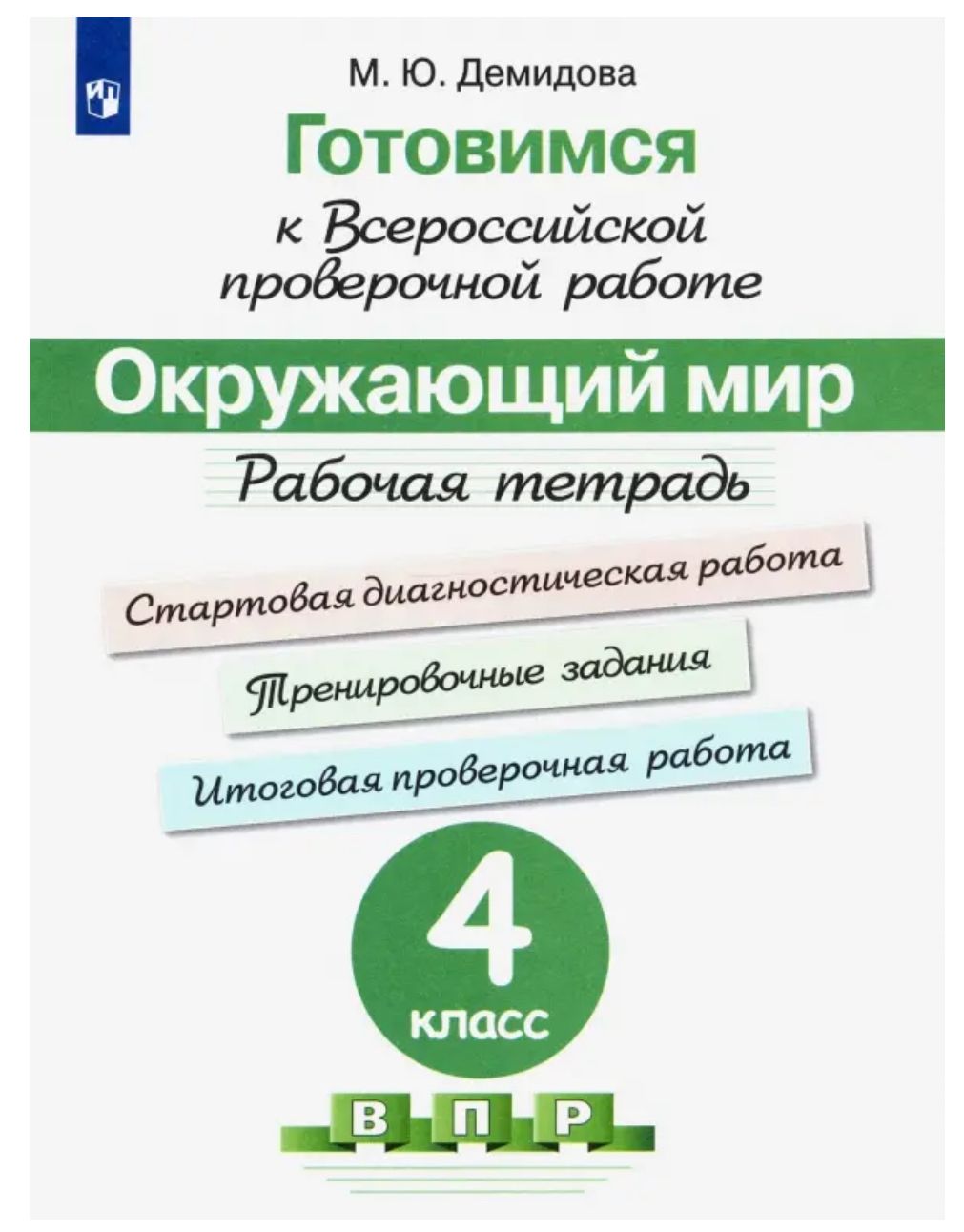 М. Ю. Демидова

Готовимся

к Всероссийской проверочной работе

Окружающий мир

Рабочая тетрадь

Стартовая диагностическая работа

Тренировочные задания

Итоговая проверочная работа

4 класс

В П Р